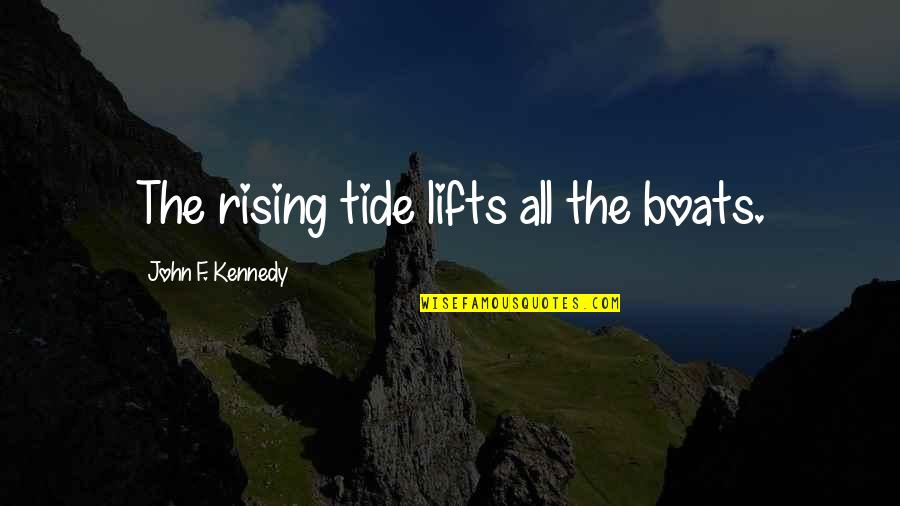 The rising tide lifts all the boats.

John F. Kennedy

WISEFAMOUSQUOTES.COM